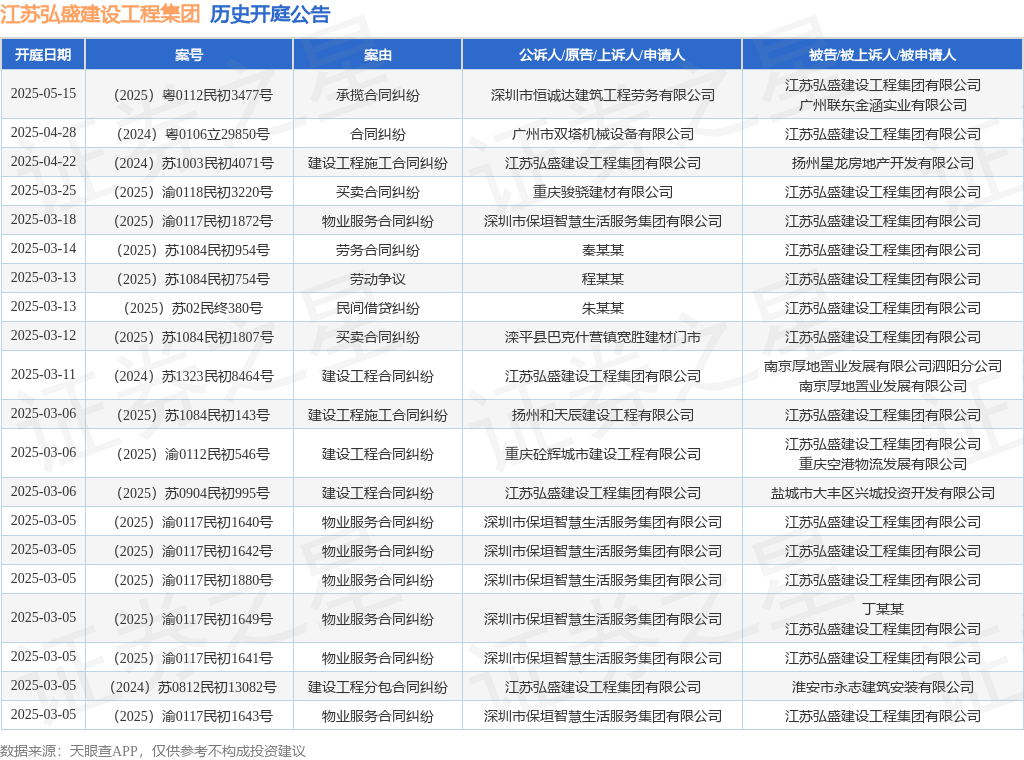 江苏弘盛建设工程集团 历史开庭公告

| 开庭日期 | 案号 | 案由 | 公诉人/原告/上诉人/申请人 | 被告/被上诉人/被申请人 |
|---|---|---|---|---|
| 2025-05-15 | （2025）粤0112民初3477号 | 承揽合同纠纷 | 深圳市恒诚达建筑工程劳务有限公司 | 江苏弘盛建设工程集团有限公司 广州联东金涵实业有限公司 |
| 2025-04-28 | （2024）粤0106立29850号 | 合同纠纷 | 广州市双塔机械设备有限公司 | 江苏弘盛建设工程集团有限公司 |
| 2025-04-22 | （2024）苏1003民初4071号 | 建设工程施工合同纠纷 | 江苏弘盛建设工程集团有限公司 | 扬州星龙房地产开发有限公司 |
| 2025-03-25 | （2025）渝0118民初3220号 | 买卖合同纠纷 | 重庆骏骁建材有限公司 | 江苏弘盛建设工程集团有限公司 |
| 2025-03-18 | （2025）渝0117民初1872号 | 物业服务合同纠纷 | 深圳市保垣智慧生活服务集团有限公司 | 江苏弘盛建设工程集团有限公司 |
| 2025-03-14 | （2025）苏1084民初954号 | 劳务合同纠纷 | 秦某某 | 江苏弘盛建设工程集团有限公司 |
| 2025-03-13 | （2025）苏1084民初754号 | 劳动争议 | 程某某 | 江苏弘盛建设工程集团有限公司 |
| 2025-03-13 | （2025）苏02民终380号 | 民间借贷纠纷 | 朱某某 | 江苏弘盛建设工程集团有限公司 |
| 2025-03-12 | （2025）苏1084民初1807号 | 买卖合同纠纷 | 滦平县巴克什营镇宽胜建材门市 | 江苏弘盛建设工程集团有限公司 |
| 2025-03-11 | （2024）苏1323民初8464号 | 建设工程合同纠纷 | 江苏弘盛建设工程集团有限公司 | 南京厚地置业发展有限公司泗阳分公司 南京厚地置业发展有限公司 |
| 2025-03-06 | （2025）苏1084民初143号 | 建设工程施工合同纠纷 | 扬州和天辰建设工程有限公司 | 江苏弘盛建设工程集团有限公司 |
| 2025-03-06 | （2025）渝0112民初546号 | 建设工程合同纠纷 | 重庆砼辉城市建设工程有限公司 | 江苏弘盛建设工程集团有限公司 重庆空港物流发展有限公司 |
| 2025-03-06 | （2025）苏0904民初995号 | 建设工程合同纠纷 | 江苏弘盛建设工程集团有限公司 | 盐城市大丰区兴城投资开发有限公司 |
| 2025-03-05 | （2025）渝0117民初1640号 | 物业服务合同纠纷 | 深圳市保垣智慧生活服务集团有限公司 | 江苏弘盛建设工程集团有限公司 |
| 2025-03-05 | （2025）渝0117民初1642号 | 物业服务合同纠纷 | 深圳市保垣智慧生活服务集团有限公司 | 江苏弘盛建设工程集团有限公司 |
| 2025-03-05 | （2025）渝0117民初1880号 | 物业服务合同纠纷 | 深圳市保垣智慧生活服务集团有限公司 | 江苏弘盛建设工程集团有限公司 |
| 2025-03-05 | （2025）渝0117民初1649号 | 物业服务合同纠纷 | 深圳市保垣智慧生活服务集团有限公司 | 丁某某 江苏弘盛建设工程集团有限公司 |
| 2025-03-05 | （2025）渝0117民初1641号 | 物业服务合同纠纷 | 深圳市保垣智慧生活服务集团有限公司 | 江苏弘盛建设工程集团有限公司 |
| 2025-03-05 | （2024）苏0812民初13082号 | 建设工程分包合同纠纷 | 江苏弘盛建设工程集团有限公司 | 淮安市永志建筑安装有限公司 |
| 2025-03-05 | （2025）渝0117民初1643号 | 物业服务合同纠纷 | 深圳市保垣智慧生活服务集团有限公司 | 江苏弘盛建设工程集团有限公司 |

数据来源：天眼查APP，仅供参考不构成投资建议